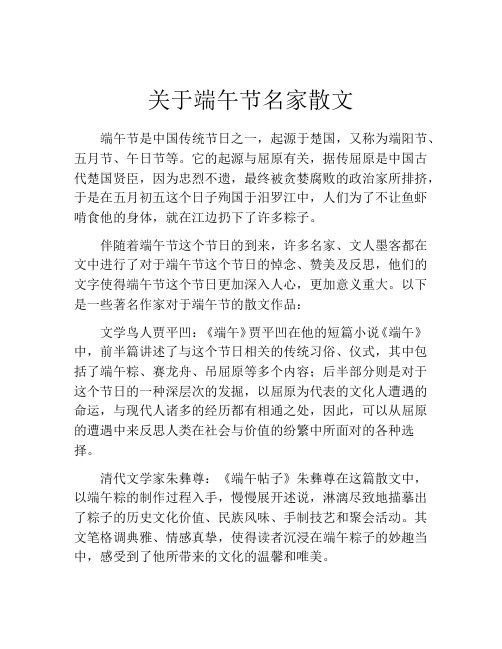 关于端午节名家散文

端午节是中国传统节日之一，起源于楚国，又称为端阳节、五月节、午日节等。它的起源与屈原有关，据传屈原是中国古代楚国贤臣，因为忠烈不遗，最终被贪婪腐败的政治家所排挤，于是在五月初五这个日子殉国于汨罗江中，人们为了不让鱼虾啃食他的身体，就在江边扔下了许多粽子。

伴随着端午节这个节日的到来，许多名家、文人墨客都在文中进行了对于端午节这个节日的悼念、赞美及反思，他们的文字使得端午节这个节日更加深入人心，更加意义重大。以下是一些著名作家对于端午节的散文作品：

文学鸟人贾平凹：《端午》贾平凹在他的短篇小说《端午》中，前半篇讲述了与这个节日相关的传统习俗、仪式，其中包括了端午粽、赛龙舟、吊屈原等多个内容；后半部分则是对于这个节日的一种深层次的发掘，以屈原为代表的文化人遭遇的命运，与现代人诸多的经历都有相通之处，因此，可以从屈原的遭遇中来反思人类在社会与价值的纷繁中所面对的各种选择。

清代文学家朱彝尊：《端午帖子》朱彝尊在这篇散文中，以端午粽的制作过程入手，慢慢展开述说，淋漓尽致地描摹出了粽子的历史文化价值、民族风味、手制技艺和聚会活动。其文笔格调典雅、情感真挚，使得读者沉浸在端午粽子的妙趣当中，感受到了他所带来的文化的温馨和唯美。